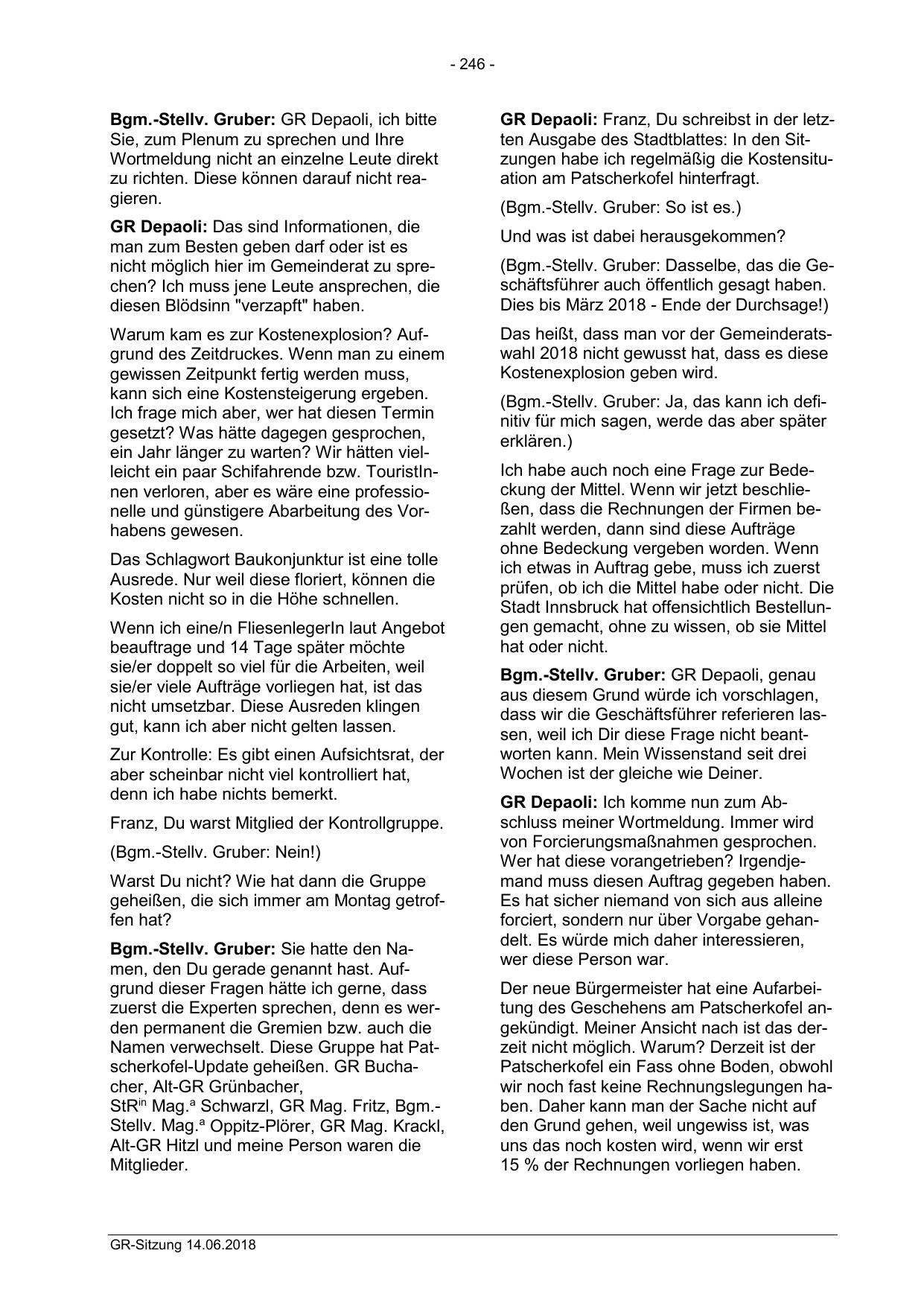 - 246 -

Bgm.-Stellv. Gruber: GR Depaoli, ich bitte Sie, zum Plenum zu sprechen und Ihre Wortmeldung nicht an einzelne Leute direkt zu richten. Diese können darauf nicht reagieren.

GR Depaoli: Das sind Informationen, die man zum Besten geben darf oder ist es nicht möglich hier im Gemeinderat zu sprechen? Ich muss jene Leute ansprechen, die diesen Blödsinn "verzapft" haben.

Warum kam es zur Kostenexplosion? Aufgrund des Zeitdruckes. Wenn man zu einem gewissen Zeitpunkt fertig werden muss, kann sich eine Kostensteigerung ergeben. Ich frage mich aber, wer hat diesen Termin gesetzt? Was hätte dagegen gesprochen, ein Jahr länger zu warten? Wir hätten vielleicht ein paar Schifahrende bzw. TouristInnen verloren, aber es wäre eine professionelle und günstigere Abarbeitung des Vorhabens gewesen.

Das Schlagwort Baukonjunktur ist eine tolle Ausrede. Nur weil diese floriert, können die Kosten nicht so in die Höhe schnellen.

Wenn ich eine/n FliesenlegerIn laut Angebot beauftrage und 14 Tage später möchte sie/er doppelt so viel für die Arbeiten, weil sie/er viele Aufträge vorliegen hat, ist das nicht umsetzbar. Diese Ausreden klingen gut, kann ich aber nicht gelten lassen.

Zur Kontrolle: Es gibt einen Aufsichtsrat, der aber scheinbar nicht viel kontrolliert hat, denn ich habe nichts bemerkt.

Franz, Du warst Mitglied der Kontrollgruppe.

(Bgm.-Stellv. Gruber: Nein!)

Warst Du nicht? Wie hat dann die Gruppe geheißen, die sich immer am Montag getroffen hat?

Bgm.-Stellv. Gruber: Sie hatte den Namen, den Du gerade genannt hast. Aufgrund dieser Fragen hätte ich gerne, dass zuerst die Experten sprechen, denn es werden permanent die Gremien bzw. auch die Namen verwechselt. Diese Gruppe hat Patscherkofel-Update geheißen. GR Buchacher, Alt-GR Grünbacher,
StR$^{in}$ Mag.$^{a}$ Schwarzl, GR Mag. Fritz, Bgm.-Stellv. Mag.$^{a}$ Oppitz-Plörer, GR Mag. Krackl, Alt-GR Hitzl und meine Person waren die Mitglieder.

GR Depaoli: Franz, Du schreibst in der letzten Ausgabe des Stadtblattes: In den Sitzungen habe ich regelmäßig die Kostensituation am Patscherkofel hinterfragt.

(Bgm.-Stellv. Gruber: So ist es.)

Und was ist dabei herausgekommen?

(Bgm.-Stellv. Gruber: Dasselbe, das die Geschäftsführer auch öffentlich gesagt haben. Dies bis März 2018 - Ende der Durchsage!)

Das heißt, dass man vor der Gemeinderatswahl 2018 nicht gewusst hat, dass es diese Kostenexplosion geben wird.

(Bgm.-Stellv. Gruber: Ja, das kann ich definitiv für mich sagen, werde das aber später erklären.)

Ich habe auch noch eine Frage zur Bedeckung der Mittel. Wenn wir jetzt beschließen, dass die Rechnungen der Firmen bezahlt werden, dann sind diese Aufträge ohne Bedeckung vergeben worden. Wenn ich etwas in Auftrag gebe, muss ich zuerst prüfen, ob ich die Mittel habe oder nicht. Die Stadt Innsbruck hat offensichtlich Bestellungen gemacht, ohne zu wissen, ob sie Mittel hat oder nicht.

Bgm.-Stellv. Gruber: GR Depaoli, genau aus diesem Grund würde ich vorschlagen, dass wir die Geschäftsführer referieren lassen, weil ich Dir diese Frage nicht beantworten kann. Mein Wissenstand seit drei Wochen ist der gleiche wie Deiner.

GR Depaoli: Ich komme nun zum Abschluss meiner Wortmeldung. Immer wird von Forcierungsmaßnahmen gesprochen. Wer hat diese vorangetrieben? Irgendjemand muss diesen Auftrag gegeben haben. Es hat sicher niemand von sich aus alleine forciert, sondern nur über Vorgabe gehandelt. Es würde mich daher interessieren, wer diese Person war.

Der neue Bürgermeister hat eine Aufarbeitung des Geschehens am Patscherkofel angekündigt. Meiner Ansicht nach ist das derzeit nicht möglich. Warum? Derzeit ist der Patscherkofel ein Fass ohne Boden, obwohl wir noch fast keine Rechnungslegungen haben. Daher kann man der Sache nicht auf den Grund gehen, weil ungewiss ist, was uns das noch kosten wird, wenn wir erst 15 % der Rechnungen vorliegen haben.

GR-Sitzung 14.06.2018